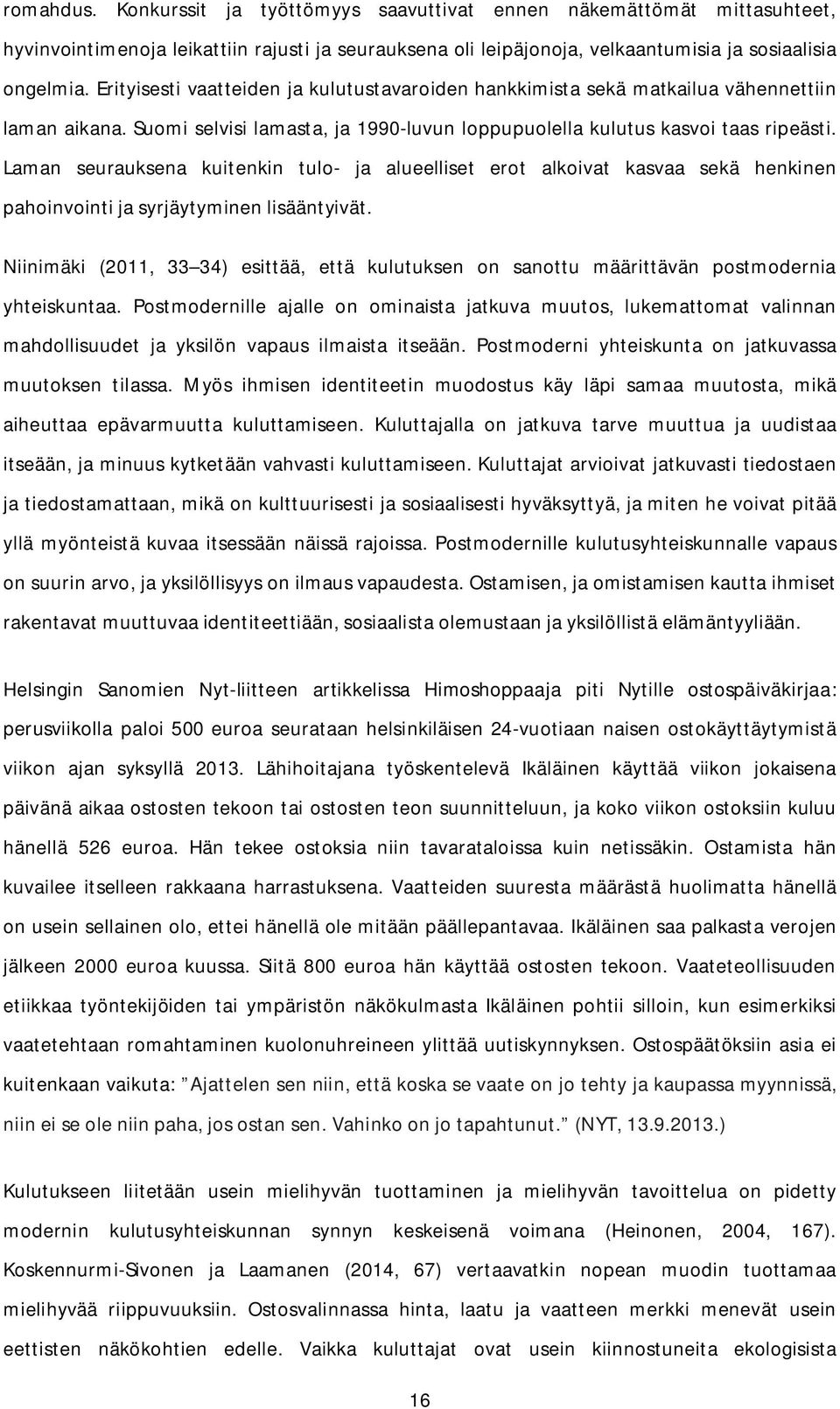 romahdus. Konkurssit ja työttömyys saavuttivat ennen näkemättömät mittasuhteet, hyvinvointimenoja leikattiin rajusti ja seurauksena oli leipäjonoja, velkaantumisia ja sosiaalisia ongelmia. Erityisesti vaatteiden ja kulutustavaroiden hankkimista sekä matkailua vähennettiin laman aikana. Suomi selvisi lamasta, ja 1990-luvun loppupuolella kulutus kasvoi taas ripeästi. Laman seurauksena kuitenkin tulo- ja alueelliset erot alkoivat kasvaa sekä henkinen pahoinvointi ja syrjäytyminen lisääntyivät.

Niinimäki (2011, 33 34) esittää, että kulutuksen on sanottu määrittävän postmodernia yhteiskuntaa. Postmodernille ajalle on ominaista jatkuva muutos, lukemattomat valinnan mahdollisuudet ja yksilön vapaus ilmaista itseään. Postmoderni yhteiskunta on jatkuvassa muutoksen tilassa. Myös ihmisen identiteetin muodostus käy läpi samaa muutosta, mikä aiheuttaa epävarmuutta kuluttamiseen. Kuluttajalla on jatkuva tarve muuttua ja uudistaa itseään, ja minuus kytketään vahvasti kuluttamiseen. Kuluttajat arvioivat jatkuvasti tiedostaen ja tiedostamattaan, mikä on kulttuurisesti ja sosiaalisesti hyväksyttyä, ja miten he voivat pitää yllä myönteistä kuvaa itsessään näissä rajoissa. Postmodernille kulutusyhteiskunnalle vapaus on suurin arvo, ja yksilöllisyys on ilmaus vapaudesta. Ostamisen, ja omistamisen kautta ihmiset rakentavat muuttuvaa identiteettiään, sosiaalista olemustaan ja yksilöllistä elämäntyyliään.

Helsingin Sanomien Nyt-liitteen artikkelissa Himoshoppaaja piti Nytille ostospäiväkirjaa: perusviikolla paloi 500 euroa seurataan helsinkiläisen 24-vuotiaan naisen ostokäyttäytymistä viikon ajan syksyllä 2013. Lähihoitajana työskentelevä Ikäläinen käyttää viikon jokaisena päivänä aikaa ostosten tekoon tai ostosten teon suunnitteluun, ja koko viikon ostoksiin kuluu hänellä 526 euroa. Hän tekee ostoksia niin tavarataloissa kuin netissäkin. Ostamista hän kuvailee itselleen rakkaana harrastuksena. Vaatteiden suuresta määrästä huolimatta hänellä on usein sellainen olo, ettei hänellä ole mitään päällepantavaa. Ikäläinen saa palkasta verojen jälkeen 2000 euroa kuussa. Siitä 800 euroa hän käyttää ostosten tekoon. Vaateteollisuuden etiikkaa työntekijöiden tai ympäristön näkökulmasta Ikäläinen pohtii silloin, kun esimerkiksi vaatetehtaan romahtaminen kuolonuhreineen ylittää uutiskynnyksen. Ostospäätöksiin asia ei kuitenkaan vaikuta: Ajattelen sen niin, että koska se vaate on jo tehty ja kaupassa myynnissä, niin ei se ole niin paha, jos ostan sen. Vahinko on jo tapahtunut. (NYT, 13.9.2013.)

Kulutukseen liitetään usein mielihyvän tuottaminen ja mielihyvän tavoittelua on pidetty modernin kulutusyhteiskunnan synnyn keskeisenä voimana (Heinonen, 2004, 167). Koskennurmi-Sivonen ja Laamanen (2014, 67) vertaavatkin nopean muodin tuottamaa mielihyvää riippuvuuksiin. Ostosvalinnassa hinta, laatu ja vaatteen merkki menevät usein eettisten näkökohtien edelle. Vaikka kuluttajat ovat usein kiinnostuneita ekologista

16